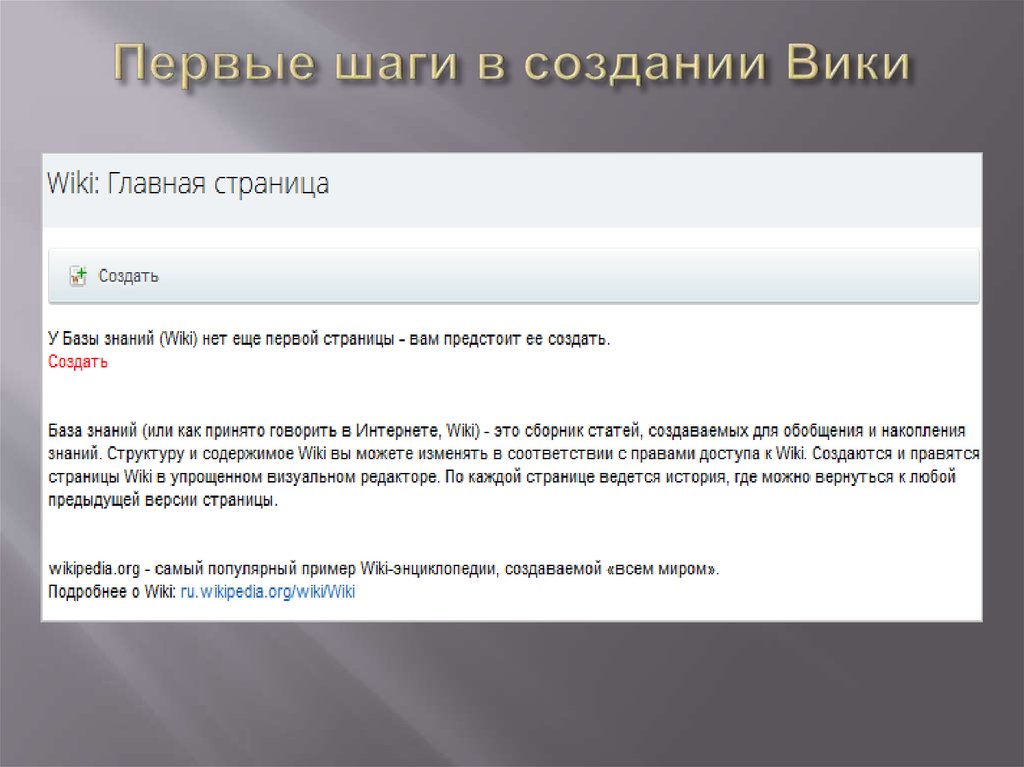 Первые шаги в создании Вики

Wiki: Главная страница

Создать

У Базы знаний (Wiki) нет еще первой страницы - вам предстоит ее создать.
Создать

База знаний (или как принято говорить в Интернете, Wiki) - это сборник статей, создаваемых для обобщения и накопления знаний. Структуру и содержимое Wiki вы можете изменять в соответствии с правами доступа к Wiki. Создаются и правятся страницы Wiki в упрощенном визуальном редакторе. По каждой странице ведется история, где можно вернуться к любой предыдущей версии страницы.

wikipedia.org - самый популярный пример Wiki-энциклопедии, создаваемой «всем миром».
Подробнее о Wiki: ru.wikipedia.org/wiki/Wiki